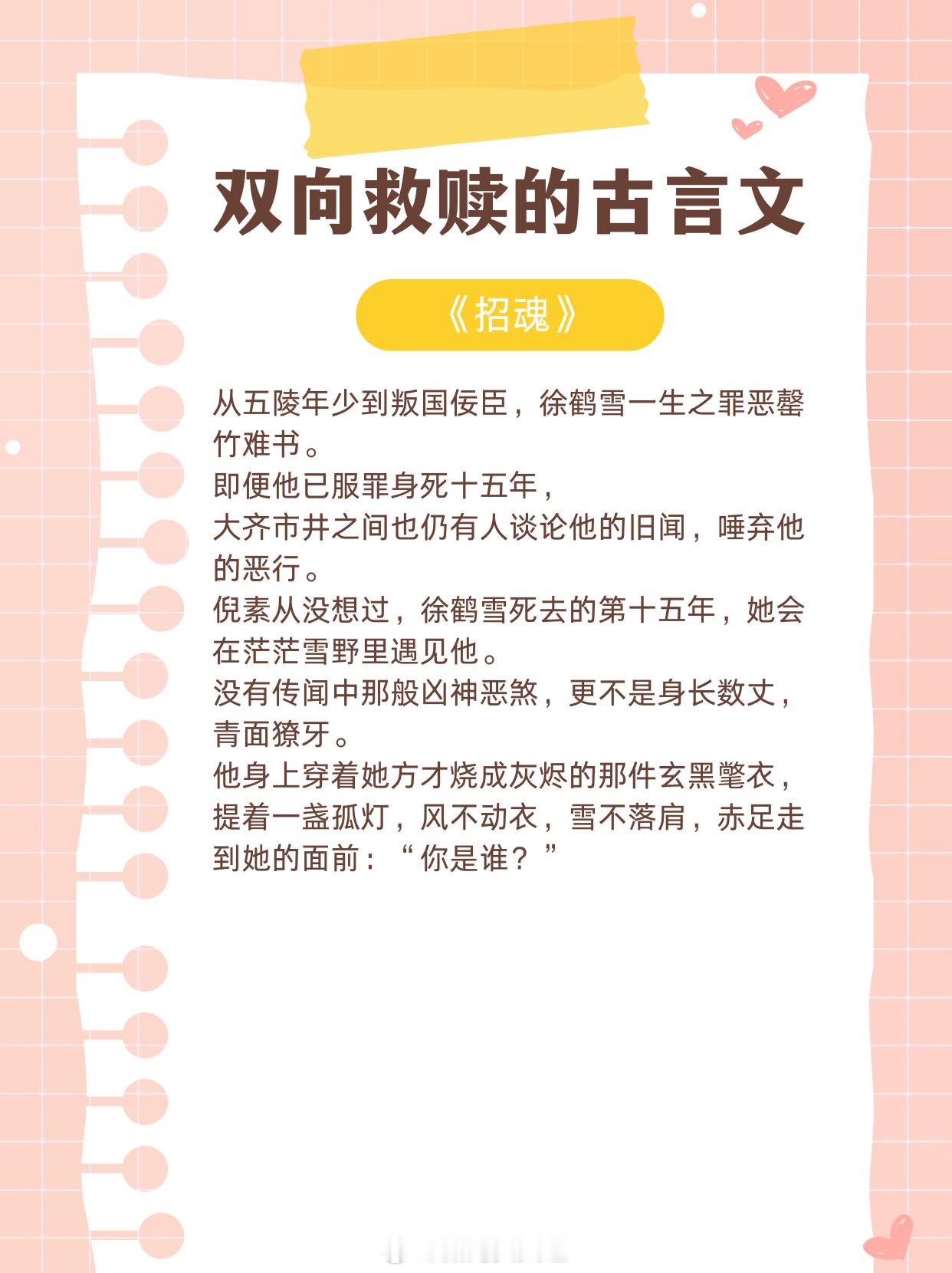 双向救赎的古言文

《招魂》

从五陵年少到叛国佞臣，徐鹤雪一生之罪恶罄竹难书。
即便他已服罪身死十五年，
大齐市井之间也仍有人谈论他的旧闻，唾弃他的恶行。
倪素从没想过，徐鹤雪死去的第十五年，她会在茫茫雪野里遇见他。
没有传闻中那般凶神恶煞，更不是身长数丈，青面獠牙。
他身上穿着她方才烧成灰烬的那件玄黑氅衣，提着一盏孤灯，风不动衣，雪不落肩，赤足走到她的面前：“你是谁？”